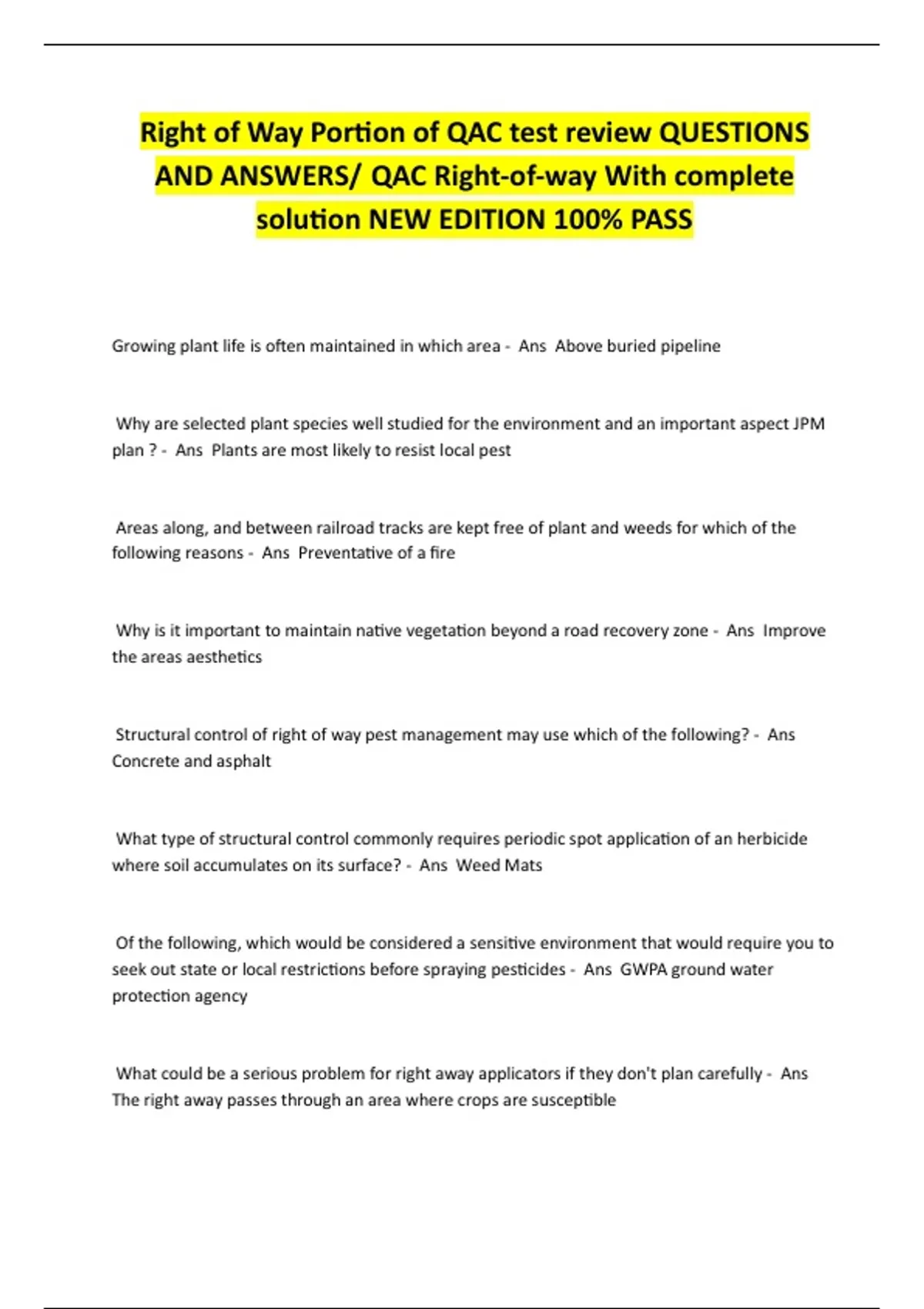 Right of Way Portion of QAC test review QUESTIONS AND ANSWERS/ QAC Right-of-way With complete solution NEW EDITION 100% PASS

Growing plant life is often maintained in which area - Ans Above buried pipeline

Why are selected plant species well studied for the environment and an important aspect JPM plan ? - Ans Plants are most likely to resist local pest

Areas along, and between railroad tracks are kept free of plant and weeds for which of the following reasons - Ans Preventative of a fire

Why is it important to maintain native vegetation beyond a road recovery zone - Ans Improve the areas aesthetics

Structural control of right of way pest management may use which of the following? - Ans Concrete and asphalt

What type of structural control commonly requires periodic spot application of an herbicide where soil accumulates on its surface? - Ans Weed Mats

Of the following, which would be considered a sensitive environment that would require you to seek out state or local restrictions before spraying pesticides - Ans GWPA ground water protection agency

What could be a serious problem for right away applicators if they don't plan carefully - Ans The right away passes through an area where crops are susceptible